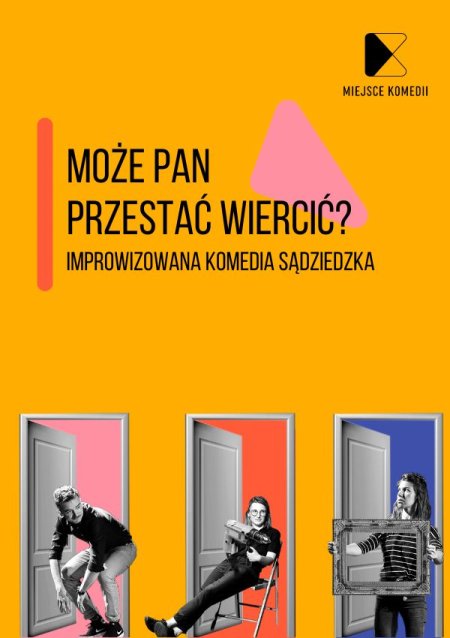 MIEJSCE KOMEDII

MOŻE PAN PRZESTAĆ WIERCIĆ?

IMPROWIZOWANA KOMEDIA SĄDZIEDZKA